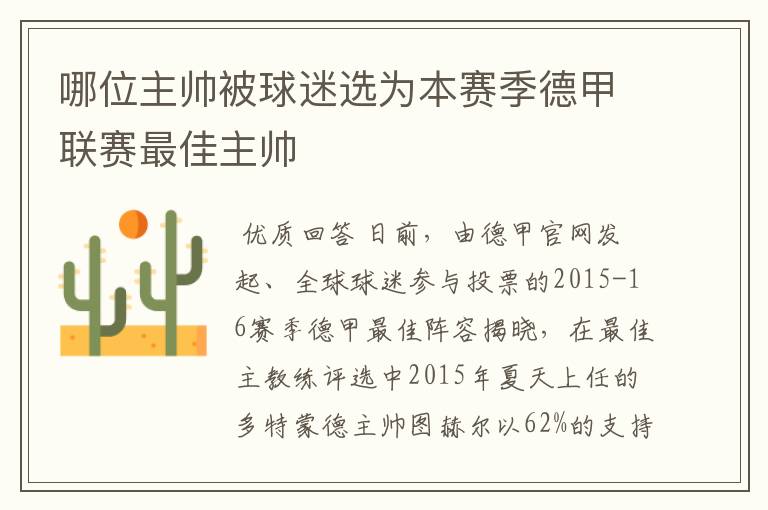 哪位主帅被球迷选为本赛季德甲联赛最佳主帅

优质回答 日前，由德甲官网发起、全球球迷参与投票的2015-16赛季德甲最佳阵容揭晓，在最佳主教练评选中2015年夏天上任的多特蒙德主帅图赫尔以62%的支持